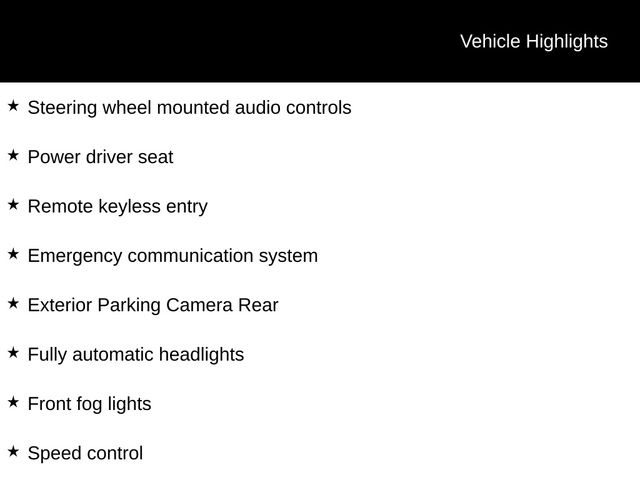 Vehicle Highlights

★ Steering wheel mounted audio controls

★ Power driver seat

★ Remote keyless entry

★ Emergency communication system

★ Exterior Parking Camera Rear

★ Fully automatic headlights

★ Front fog lights

★ Speed control